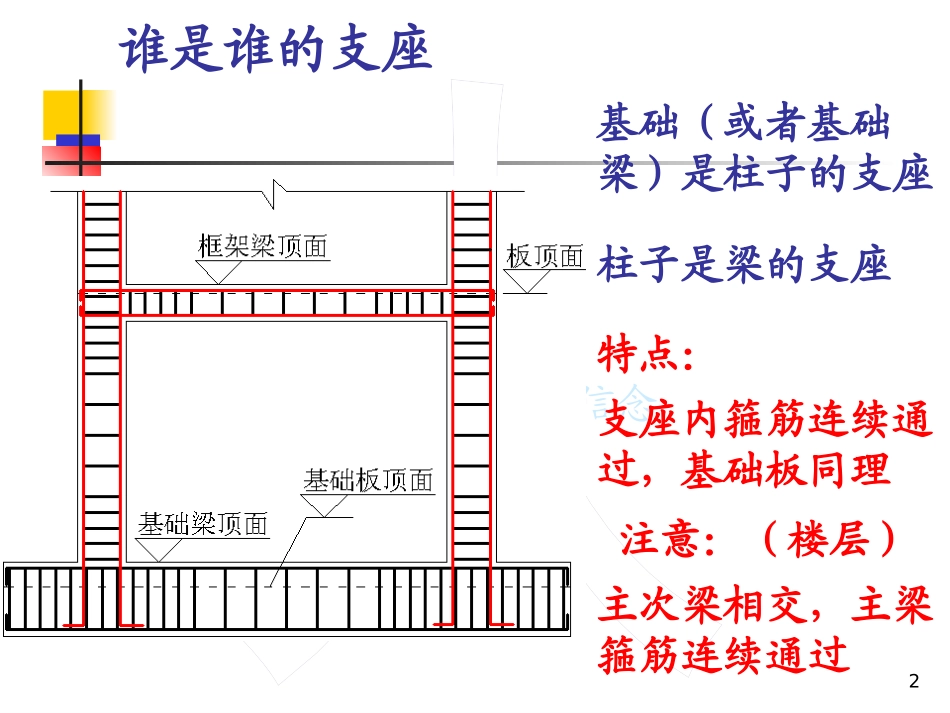 谁是谁的支座

框架梁顶面

板顶面

基础板顶面

基础梁顶面

基础（或者基础梁）是柱子的支座

柱子是梁的支座

特点：

支座内箍筋连续通过，基础板同理

注意：（楼层）

主次梁相交，主梁箍筋连续通过

2